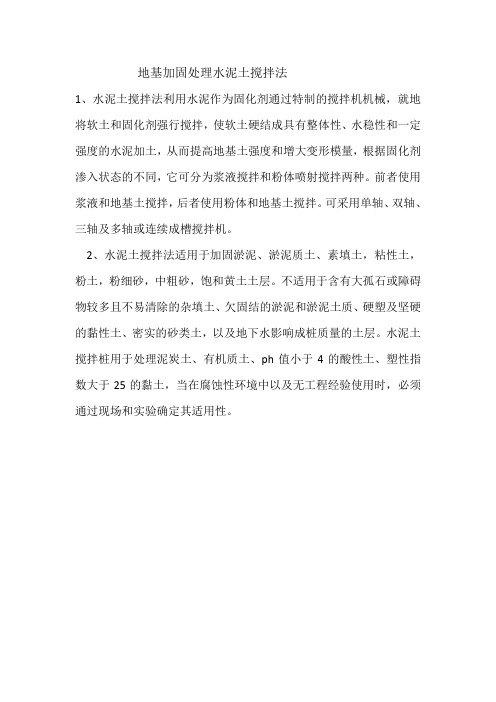 地基加固处理水泥土搅拌法

1、水泥土搅拌法利用水泥作为固化剂通过特制的搅拌机机械，就地将软土和固化剂强行搅拌，使软土硬结成具有整体性、水稳性和一定强度的水泥加土，从而提高地基土强度和增大变形模量，根据固化剂渗入状态的不同，它可分为浆液搅拌和粉体喷射搅拌两种。前者使用浆液和地基土搅拌，后者使用粉体和地基土搅拌。可采用单轴、双轴、三轴及多轴或连续成槽搅拌机。

2、水泥土搅拌法适用于加固淤泥、淤泥质土、素填土，粘性土，粉土，粉细砂，中粗砂，饱和黄土土层。不适用于含有大孤石或障碍物较多且不易清除的杂填土、欠固结的淤泥和淤泥土质、硬塑及坚硬的黏性土、密实的砂类土，以及地下水影响成桩质量的土层。水泥土搅拌桩用于处理泥炭土、有机质土、ph 值小于 4 的酸性土、塑性指数大于 25 的黏土，当在腐蚀性环境中以及无工程经验使用时，必须通过现场和实验确定其适用性。